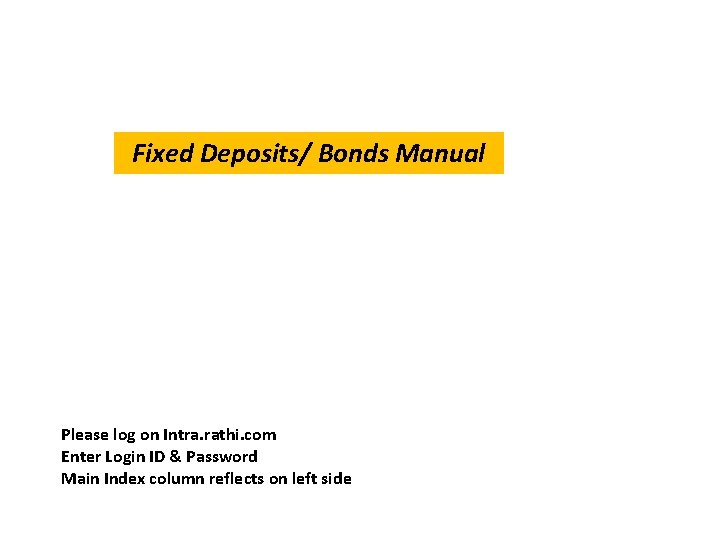 Fixed Deposits/ Bonds Manual

Please log on Intra.rathi.com
Enter Login ID & Password
Main Index column reflects on left side